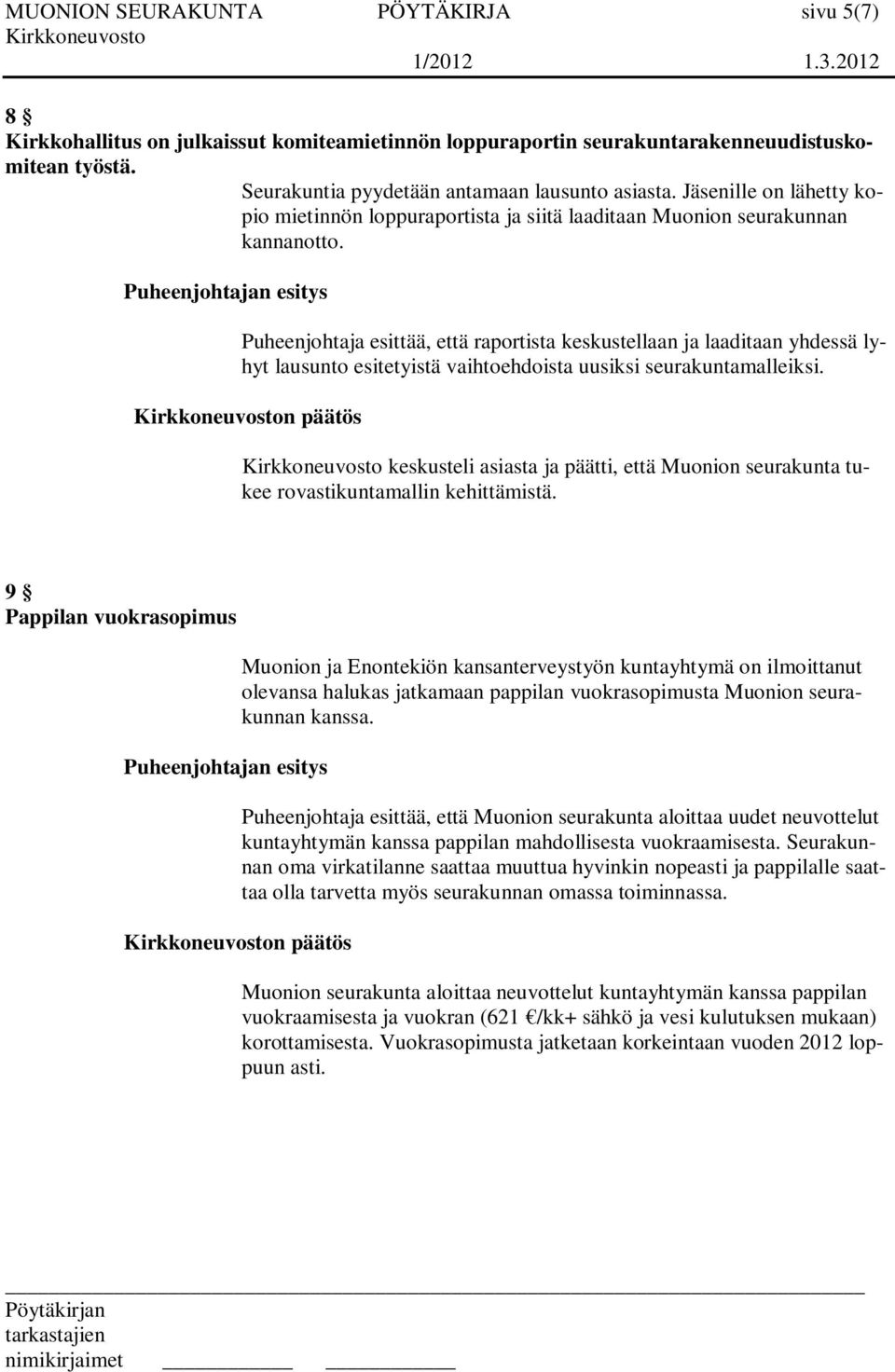 MUONION SEURAKUNTA PÖYTÄKIRJA sivu 5(7)
Kirkkoneuvosto 1/2012 1.3.2012

8 §
Kirkkohallitus on julkaissut komiteamietinnön loppuraportin seurakuntarakenneuudistuskomitean työstä.

Seurakuntia pyydetään antamaan lausunto asiasta. Jäsenille on lähetty kopio mietinnön loppuraportista ja siitä laaditaan Muonion seurakunnan kannanotto.

Puheenjohtajan esitys

Puheenjohtaja esittää, että raportista keskustellaan ja laaditaan yhdessä lyhyt lausunto esitetyistä vaihtoehdoista uusiksi seurakuntamalleiksi.

Kirkkoneuvoston päätös

Kirkkoneuvosto keskusteli asiasta ja päätti, että Muonion seurakunta tukee rovastikuntamallin kehittämistä.

9 §
Pappilan vuokrasopimus

Muonion ja Enontekiön kansanterveystyön kuntayhtymä on ilmoittanut olevansa halukas jatkamaan pappilan vuokrasopimusta Muonion seurakunnan kanssa.

Puheenjohtajan esitys

Puheenjohtaja esittää, että Muonion seurakunta aloittaa uudet neuvottelut kuntayhtymän kanssa pappilan mahdollisesta vuokraamisesta. Seurakunnan oma virkatilanne saattaa muuttua hyvinkin nopeasti ja pappilalle saattaa olla tarvetta myös seurakunnan omassa toiminnassa.

Kirkkoneuvoston päätös

Muonion seurakunta aloittaa neuvottelut kuntayhtymän kanssa pappilan vuokraamisesta ja vuokran (621 €/kk+ sähkö ja vesi kulutuksen mukaan) korottamisesta. Vuokrasopimusta jatketaan korkeintaan vuoden 2012 loppuun asti.

Pöytäkirjan tarkastajien nimikirjaimet